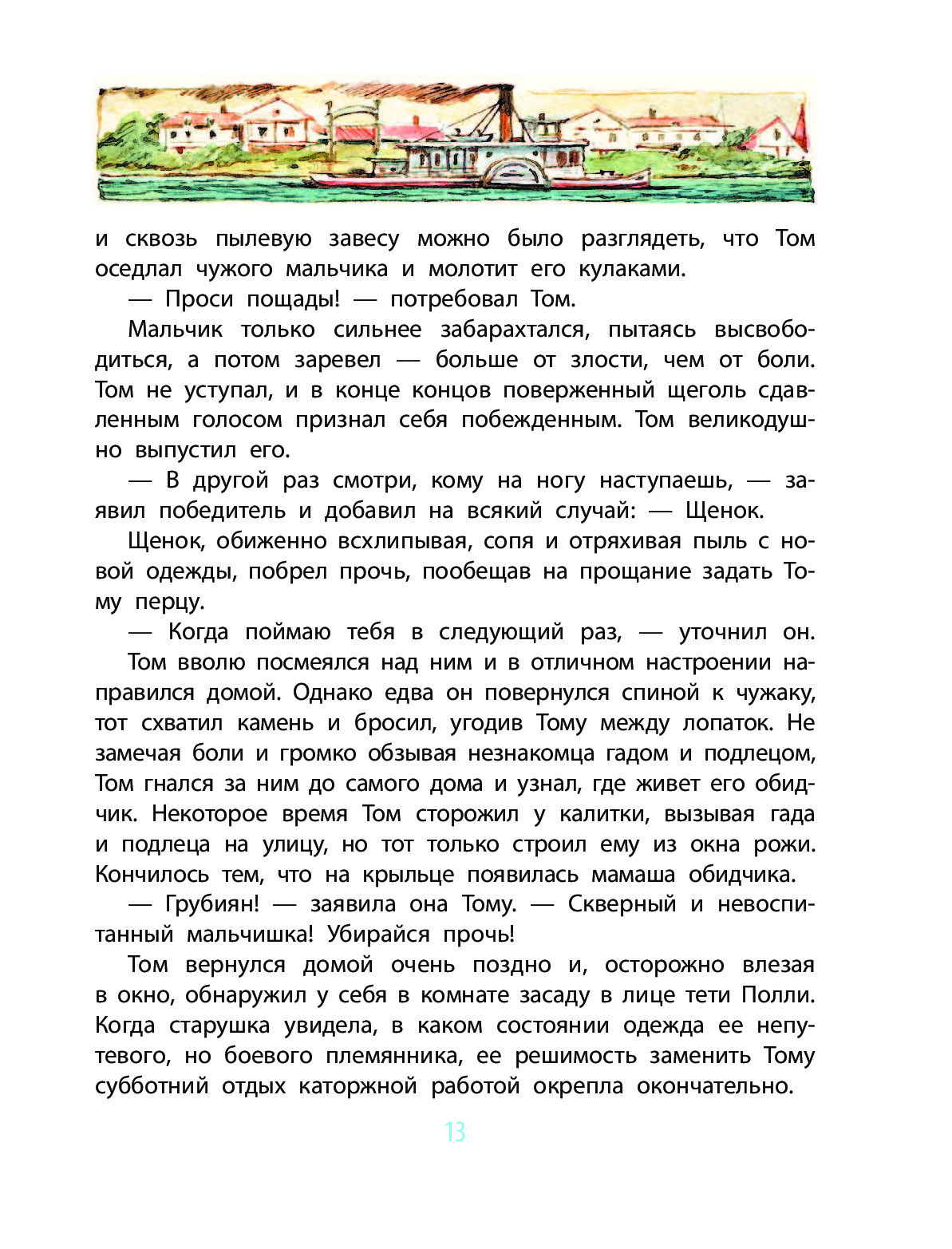 и сквозь пылевую завесу можно было разглядеть, что Том оседлал чужого мальчика и молотит его кулаками.

— Проси пощады! — потребовал Том.

Мальчик только сильнее забарахтался, пытаясь высвободиться, а потом заревел — больше от злости, чем от боли. Том не уступал, и в конце концов поверженный щеголь сдавленным голосом признал себя побежденным. Том великодушно выпустил его.

— В другой раз смотри, кому на ногу наступаешь, — заявил победитель и добавил на всякий случай: — Щенок.

Щенок, обиженно всхлипывая, сопя и отряхивая пыль с новой одежды, побрел прочь, пообещав на прощание задать Тому перцу.

— Когда поймаю тебя в следующий раз, — уточнил он.

Том вволю посмеялся над ним и в отличном настроении направился домой. Однако едва он повернулся спиной к чужаку, тот схватил камень и бросил, угодив Тому между лопаток. Не замечая боли и громко обзывая незнакомца гадом и подлецом, Том гнался за ним до самого дома и узнал, где живет его обидчик. Некоторое время Том сторожил у калитки, вызывая гада и подлеца на улицу, но тот только строил ему из окна рожи. Кончилось тем, что на крыльце появилась мамаша обидчика.

— Грубиян! — заявила она Тому. — Скверный и невоспитанный мальчишка! Убирайся прочь!

Том вернулся домой очень поздно и, осторожно влезая в окно, обнаружил у себя в комнате засаду в лице тети Полли. Когда старушка увидела, в каком состоянии одежда ее непутевого, но боевого племянника, ее решимость заменить Тому субботний отдых каторжной работой окрепла окончательно.

13